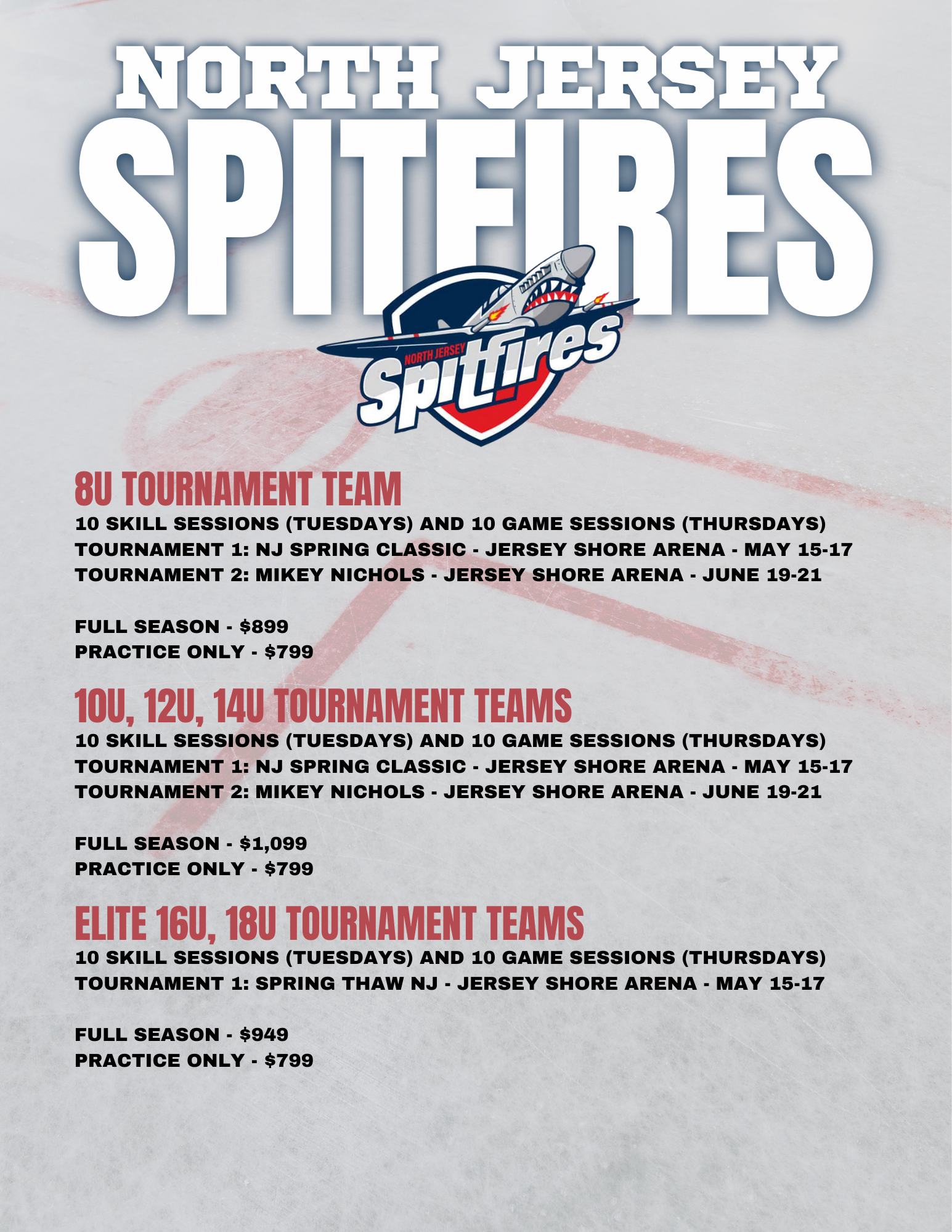 NORTH JERSEY
SPITFIRES

NORTH JERSEY
Spitfires

8U TOURNAMENT TEAM
10 SKILL SESSIONS (TUESDAYS) AND 10 GAME SESSIONS (THURSDAYS)
TOURNAMENT 1: NJ SPRING CLASSIC - JERSEY SHORE ARENA - MAY 15-17
TOURNAMENT 2: MIKEY NICHOLS - JERSEY SHORE ARENA - JUNE 19-21

FULL SEASON - $899
PRACTICE ONLY - $799

10U, 12U, 14U TOURNAMENT TEAMS
10 SKILL SESSIONS (TUESDAYS) AND 10 GAME SESSIONS (THURSDAYS)
TOURNAMENT 1: NJ SPRING CLASSIC - JERSEY SHORE ARENA - MAY 15-17
TOURNAMENT 2: MIKEY NICHOLS - JERSEY SHORE ARENA - JUNE 19-21

FULL SEASON - $1,099
PRACTICE ONLY - $799

ELITE 16U, 18U TOURNAMENT TEAMS
10 SKILL SESSIONS (TUESDAYS) AND 10 GAME SESSIONS (THURSDAYS)
TOURNAMENT 1: SPRING THAW NJ - JERSEY SHORE ARENA - MAY 15-17

FULL SEASON - $949
PRACTICE ONLY - $799